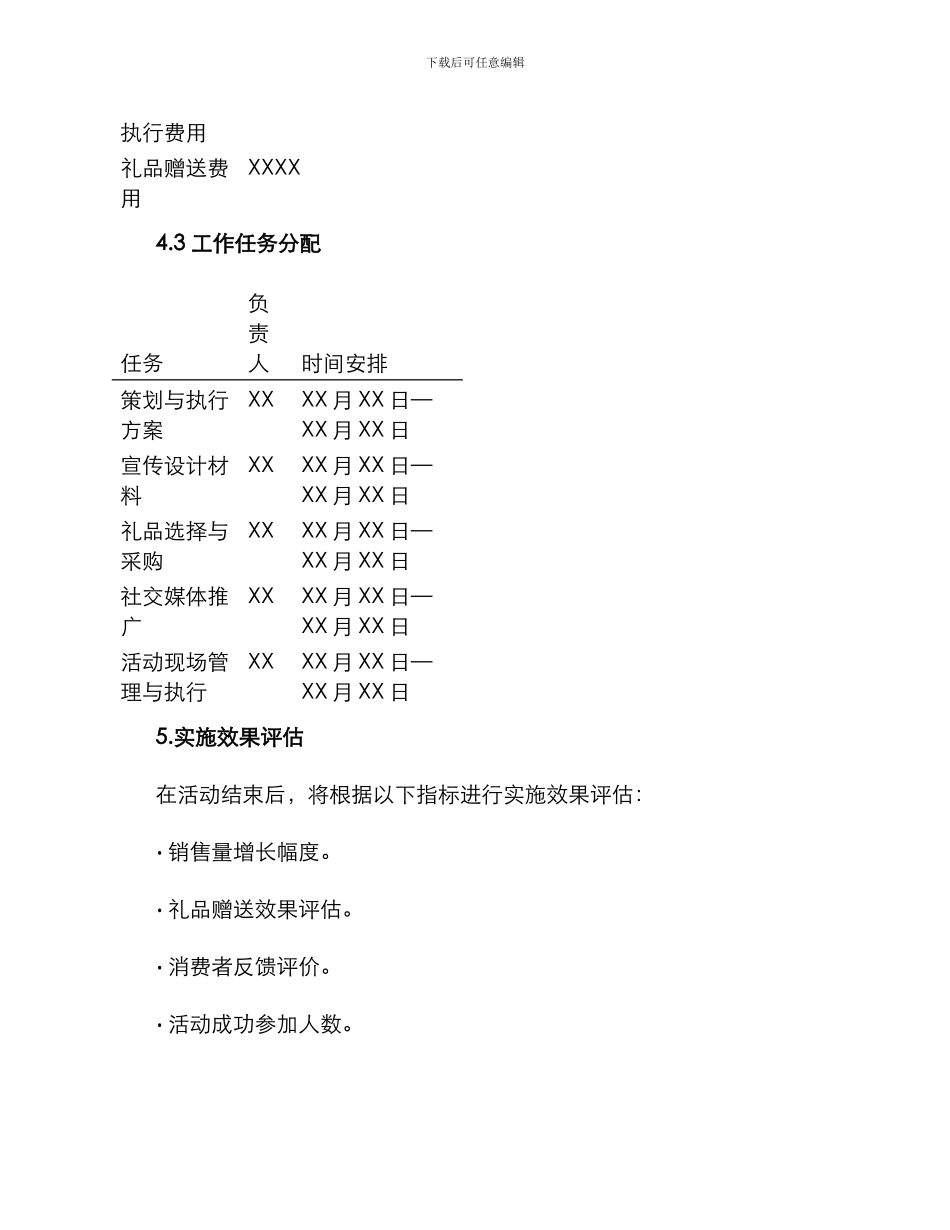 下载后可任意编辑

| 执行费用 | |
|---|---|
| 礼品赠送费用 | XXXX |

4.3 工作任务分配

| 任务 | 负责人 | 时间安排 |
|---|---|---|
| 策划与执行方案 | XX | XX 月 XX 日—XX 月 XX 日 |
| 宣传设计材料 | XX | XX 月 XX 日—XX 月 XX 日 |
| 礼品选择与采购 | XX | XX 月 XX 日—XX 月 XX 日 |
| 社交媒体推广 | XX | XX 月 XX 日—XX 月 XX 日 |
| 活动现场管理与执行 | XX | XX 月 XX 日—XX 月 XX 日 |

5.实施效果评估

在活动结束后，将根据以下指标进行实施效果评估：

· 销售量增长幅度。

· 礼品赠送效果评估。

· 消费者反馈评价。

· 活动成功参加人数。